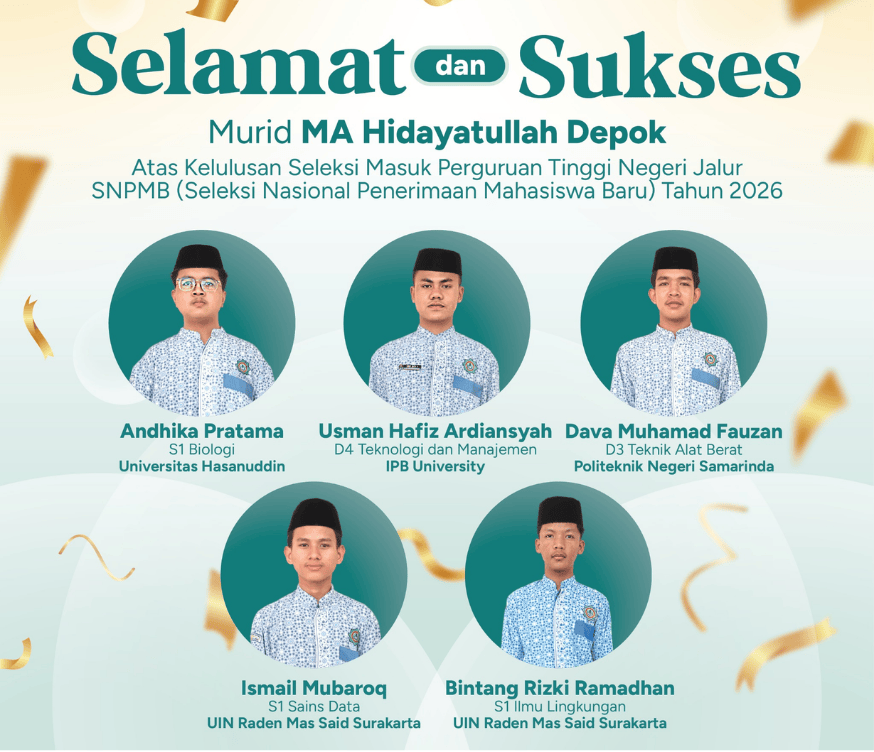 Selamat dan Sukses

Murid MA Hidayatullah Depok

Atas Kelulusan Seleksi Masuk Perguruan Tinggi Negeri Jalur SNPMB (Seleksi Nasional Penerimaan Mahasiswa Baru) Tahun 2026

Andhika Pratama
S1 Biologi
Universitas Hasanuddin

Usman Hafiz Ardiansyah
D4 Teknologi dan Manajemen
IPB University

Dava Muhamad Fauzan
D3 Teknik Alat Berat
Politeknik Negeri Samarinda

Ismail Mubaroq
S1 Sains Data
UIN Raden Mas Said Surakarta

Bintang Rizki Ramadhan
S1 Ilmu Lingkungan
UIN Raden Mas Said Surakarta